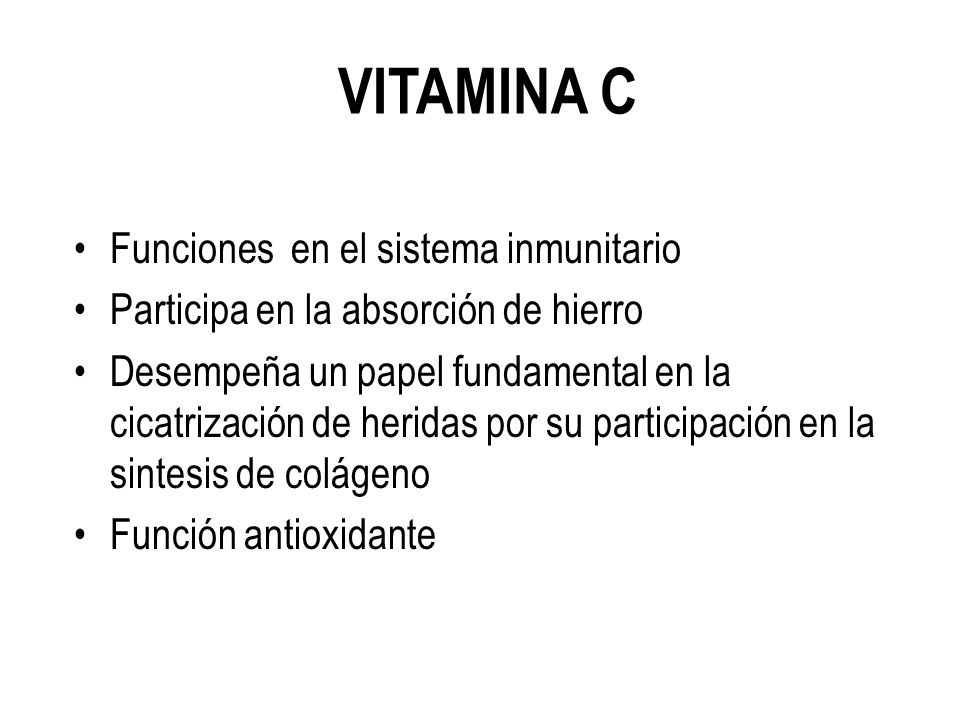 VITAMINA C

• Funciones  en el sistema inmunitario
• Participa en la absorción de hierro
• Desempeña un papel fundamental en la cicatrización de heridas por su participación en la sintesis de colágeno
• Función antioxidante